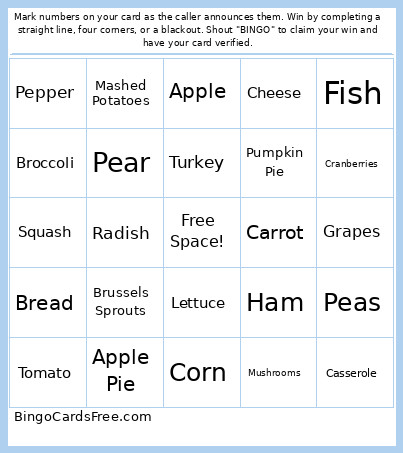 Mark numbers on your card as the caller announces them. Win by completing a straight line, four corners, or a blackout. Shout "BINGO" to claim your win and have your card verified.

| Pepper | Mashed Potatoes | Apple | Cheese | Fish |
|---|---|---|---|---|
| Broccoli | Pear | Turkey | Pumpkin Pie | Cranberries |
| Squash | Radish | Free Space! | Carrot | Grapes |
| Bread | Brussels Sprouts | Lettuce | Ham | Peas |
| Tomato | Apple Pie | Corn | Mushrooms | Casserole |

BingoCardsFree.com